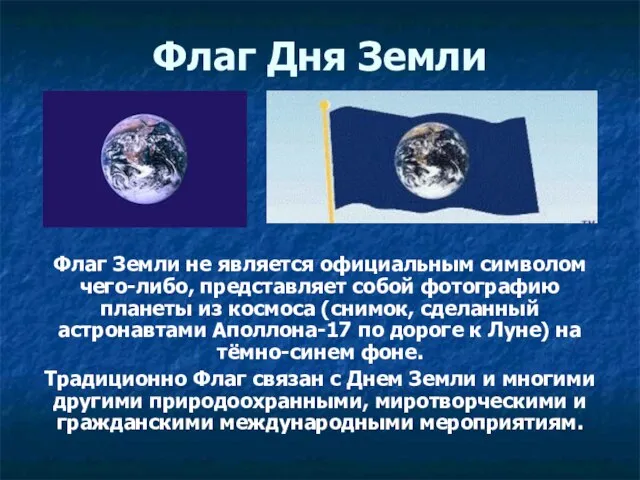 Флаг Дня Земли

TM

Флаг Земли не является официальным символом чего-либо, представляет собой фотографию планеты из космоса (снимок, сделанный астронавтами Аполлона-17 по дороге к Луне) на тёмно-синем фоне.

Традиционно Флаг связан с Днем Земли и многими другими природоохранными, миротворческими и гражданскими международными мероприятиям.